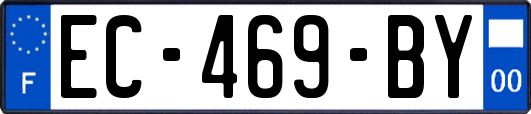 F
EC-469-BY
00